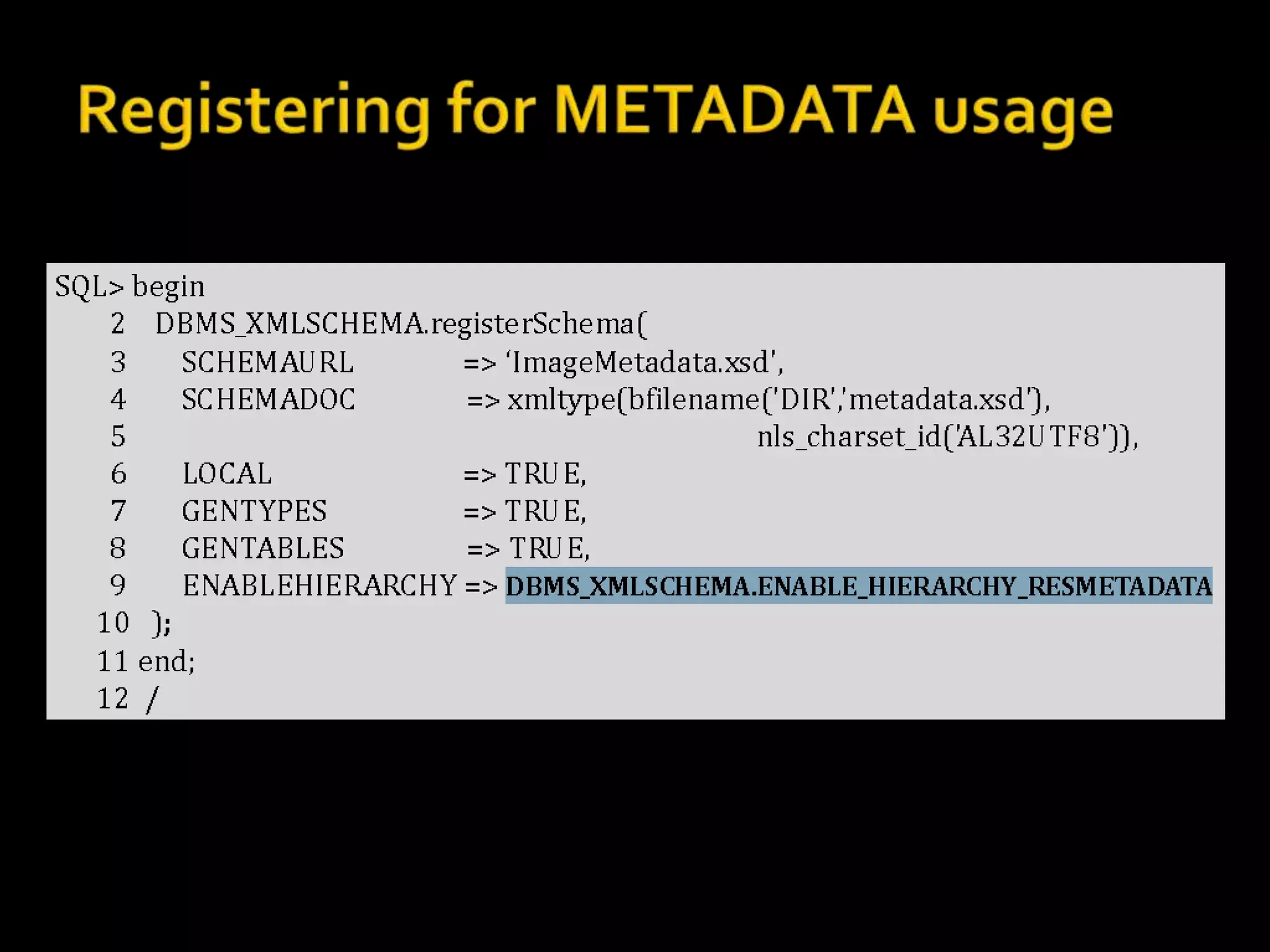 Registering for METADATA usage

SQL> begin
2 DBMS_XMLSCHEMA.registerSchema(
3 SCHEMAURL => 'ImageMetadata.xsd',
4 SCHEMADOC => xmltype(bfilename('DIR','metadata.xsd'),
5 nls_charset_id('AL32UTF8')),
6 LOCAL => TRUE,
7 GENTYPES => TRUE,
8 GENTABLES => TRUE,
9 ENABLEHIERARCHY => DBMS_XMLSCHEMA.ENABLE_HIERARCHY_RESMETADATA
10 );
11 end;
12 /